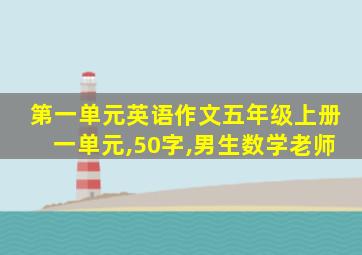 第一单元英语作文五年级上册一单元,50字,男生数学老师